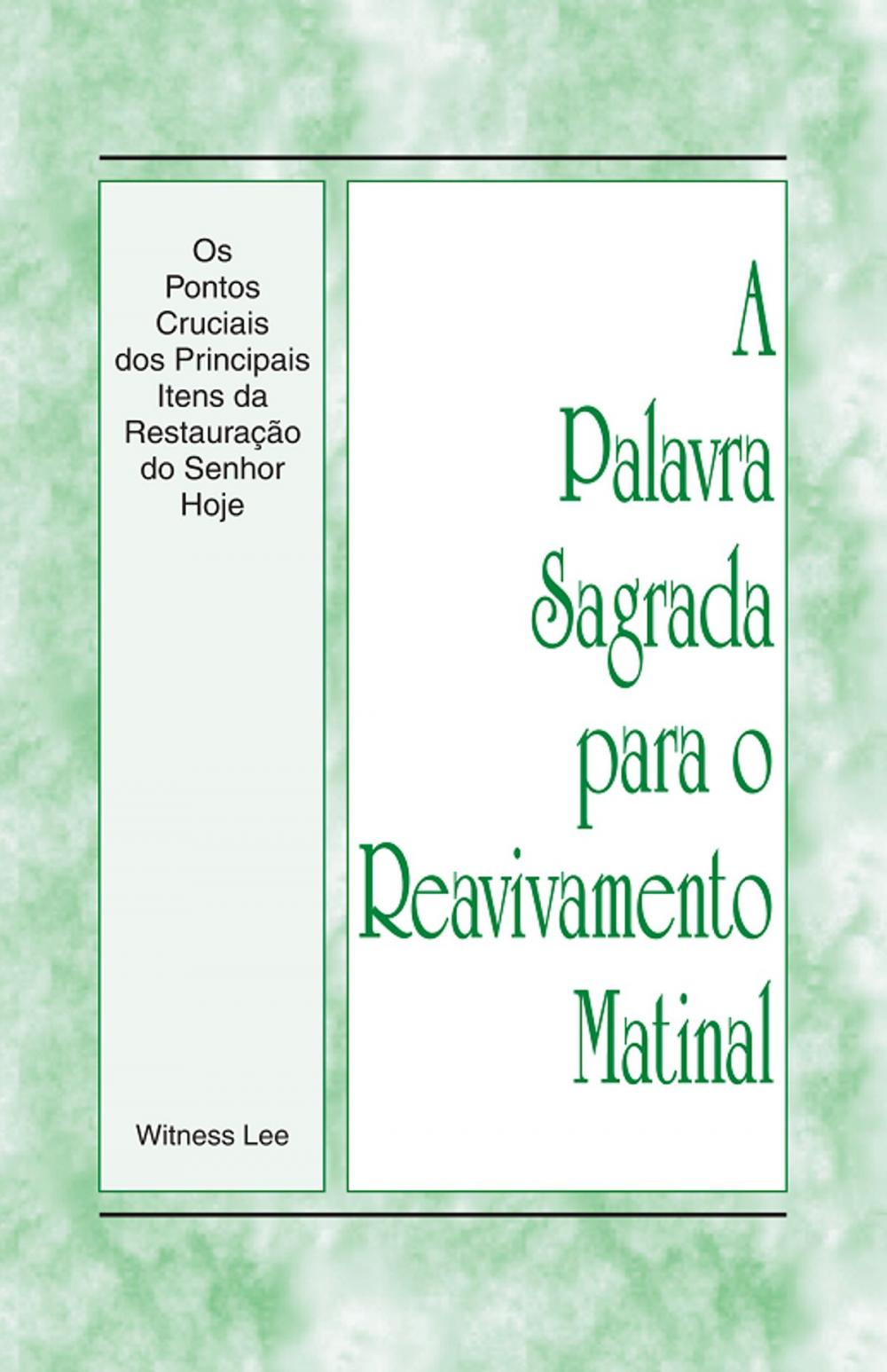 Os Pontos Cruciais dos Principais Itens da Restauração do Senhor Hoje

Witness Lee

A Palavra Sagrada para o Reavivamento Matinal